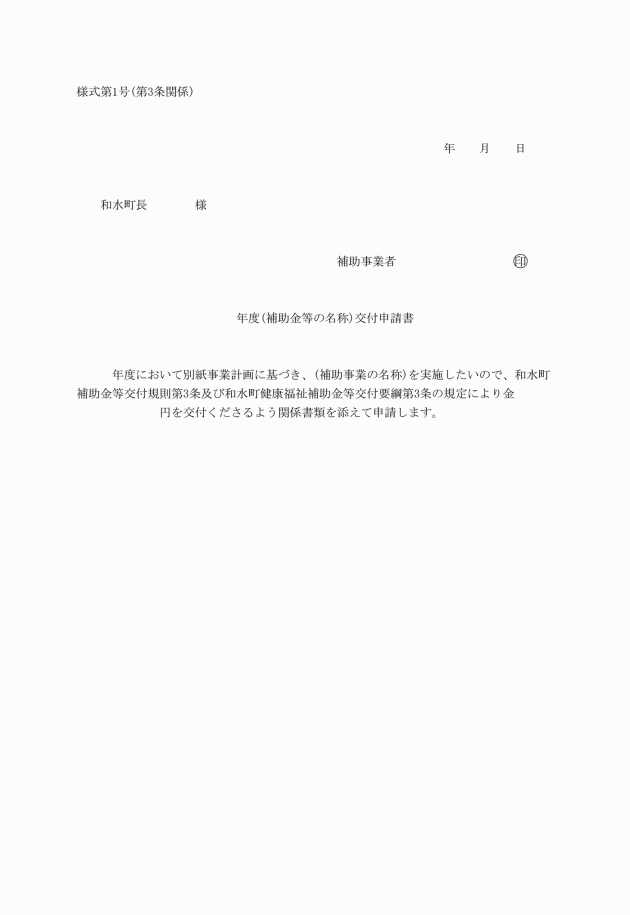 様式第1号(第3条関係)

年　月　日

和水町長　　様

補助事業者　　㊞

年度(補助金等の名称)交付申請書

年度において別紙事業計画に基づき、(補助事業の名称)を実施したいので、和水町補助金等交付規則第3条及び和水町健康福祉補助金等交付要綱第3条の規定により金　　円を交付くださるよう関係書類を添えて申請します。